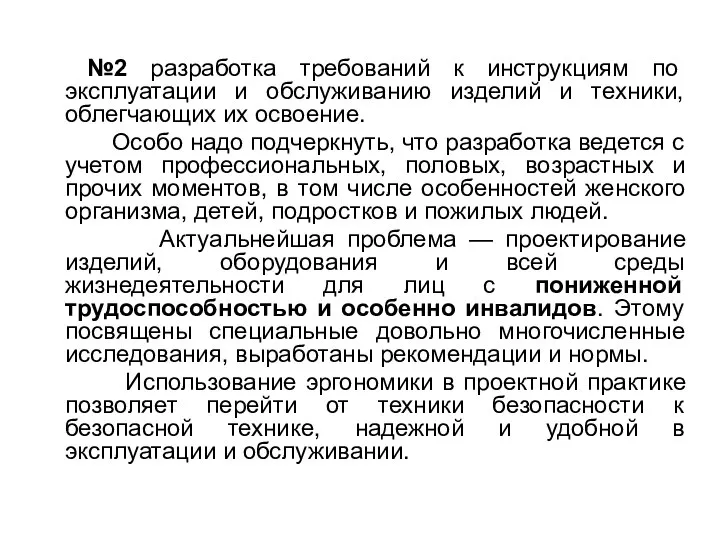 №2 разработка требований к инструкциям по эксплуатации и обслуживанию изделий и техники, облегчающих их освоение.

Особо надо подчеркнуть, что разработка ведется с учетом профессиональных, половых, возрастных и прочих моментов, в том числе особенностей женского организма, детей, подростков и пожилых людей.

Актуальнейшая проблема — проектирование изделий, оборудования и всей среды жизнедеятельности для лиц с пониженной трудоспособностью и особенно инвалидов. Этому посвящены специальные довольно многочисленные исследования, выработаны рекомендации и нормы.

Использование эргономики в проектной практике позволяет перейти от техники безопасности к безопасной технике, надежной и удобной в эксплуатации и обслуживании.